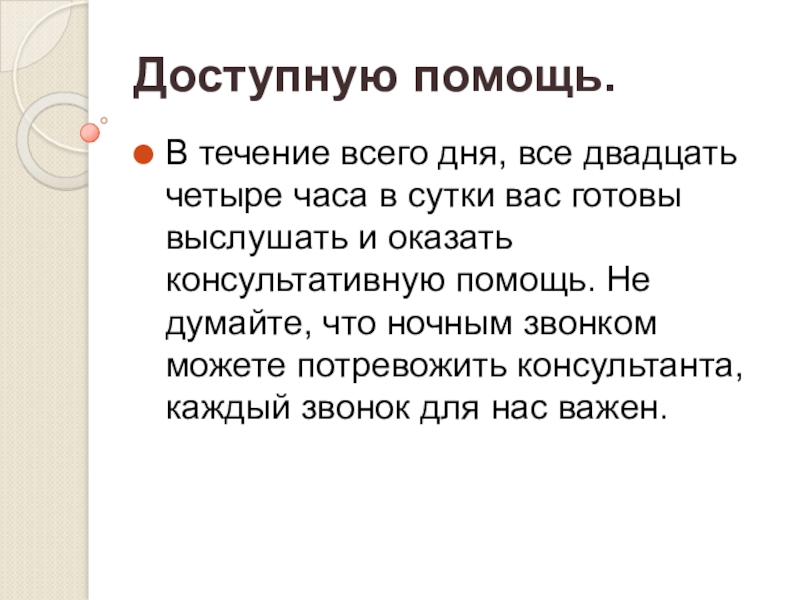 Доступную помощь.

• В течение всего дня, все двадцать четыре часа в сутки вас готовы выслушать и оказать консультативную помощь. Не думайте, что ночным звонком можете потревожить консультанта, каждый звонок для нас важен.